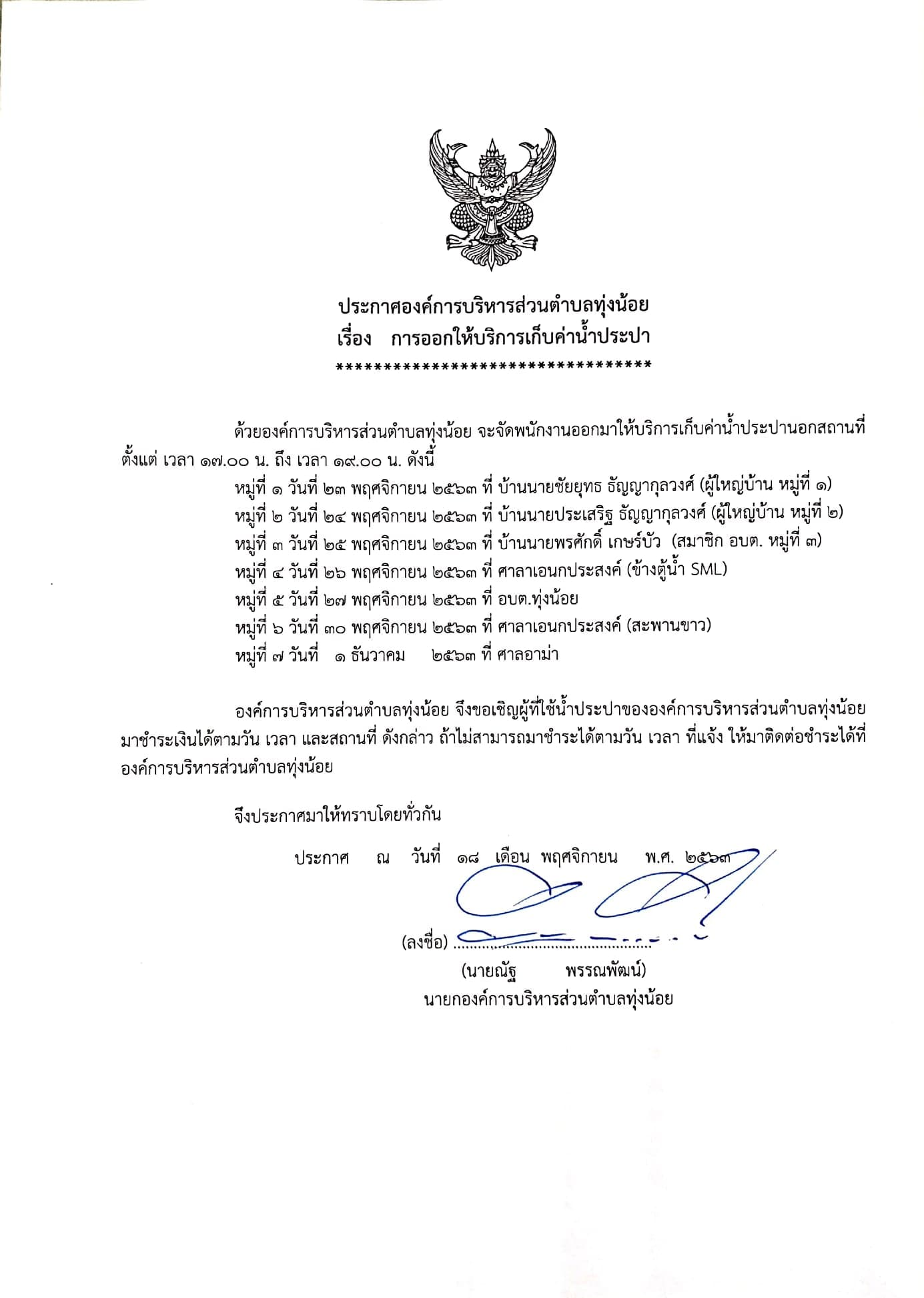 ประกาศองค์การบริหารส่วนตำบลทุ่งน้อย
เรื่อง การออกให้บริการเก็บค่าน้ำประปา
**********************************

ด้วยองค์การบริหารส่วนตำบลทุ่งน้อย จะจัดพนักงานออกมาให้บริการเก็บค่าน้ำประปานอกสถานที่ ตั้งแต่ เวลา ๑๗.๐๐ น. ถึง เวลา ๑๙.๐๐ น. ดังนี้

หมู่ที่ ๑ วันที่ ๒๓ พฤศจิกายน ๒๕๖๓ ที่ บ้านนายชัยยุทธ ธัญญากุลวงศ์ (ผู้ใหญ่บ้าน หมู่ที่ ๑)
หมู่ที่ ๒ วันที่ ๒๔ พฤศจิกายน ๒๕๖๓ ที่ บ้านนายประเสริฐ ธัญญากุลวงศ์ (ผู้ใหญ่บ้าน หมู่ที่ ๒)
หมู่ที่ ๓ วันที่ ๒๕ พฤศจิกายน ๒๕๖๓ ที่ บ้านนายพรศักดิ์ เกษร์บัว (สมาชิก อบต. หมู่ที่ ๓)
หมู่ที่ ๔ วันที่ ๒๖ พฤศจิกายน ๒๕๖๓ ที่ ศาลาเอนกประสงค์ (ข้างตู้น้ำ SML)
หมู่ที่ ๕ วันที่ ๒๗ พฤศจิกายน ๒๕๖๓ ที่ อบต.ทุ่งน้อย
หมู่ที่ ๖ วันที่ ๓๐ พฤศจิกายน ๒๕๖๓ ที่ ศาลาเอนกประสงค์ (สะพานขาว)
หมู่ที่ ๗ วันที่ ๑ ธันวาคม ๒๕๖๓ ที่ ศาลอาม่า

องค์การบริหารส่วนตำบลทุ่งน้อย จึงขอเชิญผู้ที่ใช้น้ำประปาขององค์การบริหารส่วนตำบลทุ่งน้อย มาชำระเงินได้ตามวัน เวลา และสถานที่ ดังกล่าว ถ้าไม่สามารถมาชำระได้ตามวัน เวลา ที่แจ้ง ให้มาติดต่อชำระได้ที่ องค์การบริหารส่วนตำบลทุ่งน้อย

จึงประกาศมาให้ทราบโดยทั่วกัน

ประกาศ ณ วันที่ ๑๘ เดือน พฤศจิกายน พ.ศ. ๒๕๖๓

(ลงชื่อ) ..........................................
(นายณัฐ พรรณพัฒน์)
นายกองค์การบริหารส่วนตำบลทุ่งน้อย